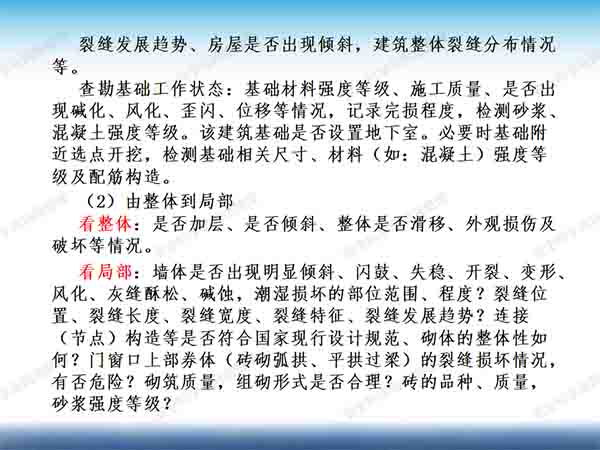 裂缝发展趋势、房屋是否出现倾斜，建筑整体裂缝分布情况等。

查勘基础工作状态：基础材料强度等级、施工质量、是否出现碱化、风化、歪闪、位移等情况，记录完损程度，检测砂浆、混凝土强度等级。该建筑基础是否设置地下室。必要时基础附近选点开挖，检测基础相关尺寸、材料（如：混凝土）强度等级及配筋构造。

（2）由整体到局部

看整体：是否加层、是否倾斜、整体是否滑移、外观损伤及破坏等情况。

看局部：墙体是否出现明显倾斜、闪鼓、失稳、开裂、变形、风化、灰缝酥松、碱蚀，潮湿损坏的部位范围、程度？裂缝位置、裂缝长度、裂缝宽度、裂缝特征、裂缝发展趋势？连接（节点）构造等是否符合国家现行设计规范、砌体的整体性如何？门窗口上部券体（砖砌弧拱、平拱过梁）的裂缝损坏情况，有否危险？砌筑质量，组砌形式是否合理？砖的品种、质量，砂浆强度等级？